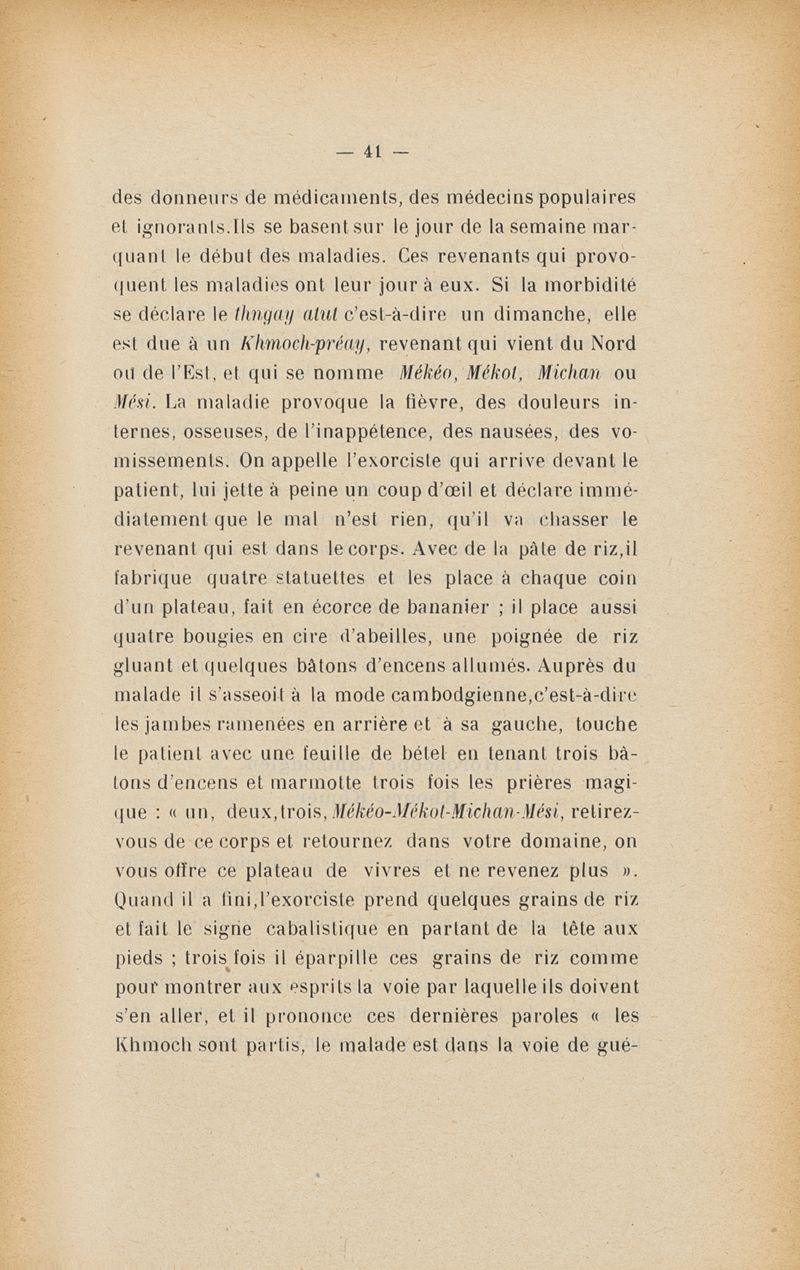 — 41 —

des donneurs de médicaments, des médecins populaires et ignorants. Ils se basent sur le jour de la semaine marquant le début des maladies. Ces revenants qui provoquent les maladies ont leur jour à eux. Si la morbidité se déclare le thngay atut c'est-à-dire un dimanche, elle est due à un Khmoch-préay, revenant qui vient du Nord ou de l'Est, et qui se nomme Mékéo, Mékot, Michan ou Mési. La maladie provoque la fièvre, des douleurs internes, osseuses, de l'inappétence, des nausées, des vomissements. On appelle l'exorciste qui arrive devant le patient, lui jette à peine un coup d'œil et déclare immédiatement que le mal n'est rien, qu'il va chasser le revenant qui est dans le corps. Avec de la pâte de riz, il fabrique quatre statuettes et les place à chaque coin d'un plateau, fait en écorce de bananier ; il place aussi quatre bougies en cire d'abeilles, une poignée de riz gluant et quelques bâtons d'encens allumés. Auprès du malade il s'asseoit à la mode cambodgienne, c'est-à-dire les jambes ramenées en arrière et à sa gauche, touche le patient avec une feuille de bétel en tenant trois bâtons d'encens et marmotte trois fois les prières magique : « un, deux, trois, Mékéo-Mékot-Michan-Mési, retirez-vous de ce corps et retournez dans votre domaine, on vous offre ce plateau de vivres et ne revenez plus ». Quand il a fini, l'exorciste prend quelques grains de riz et fait le signe cabalistique en partant de la tête aux pieds ; trois fois il éparpille ces grains de riz comme pour montrer aux esprits la voie par laquelle ils doivent s'en aller, et il prononce ces dernières paroles « les Khmoch sont partis, le malade est dans la voie de gué-